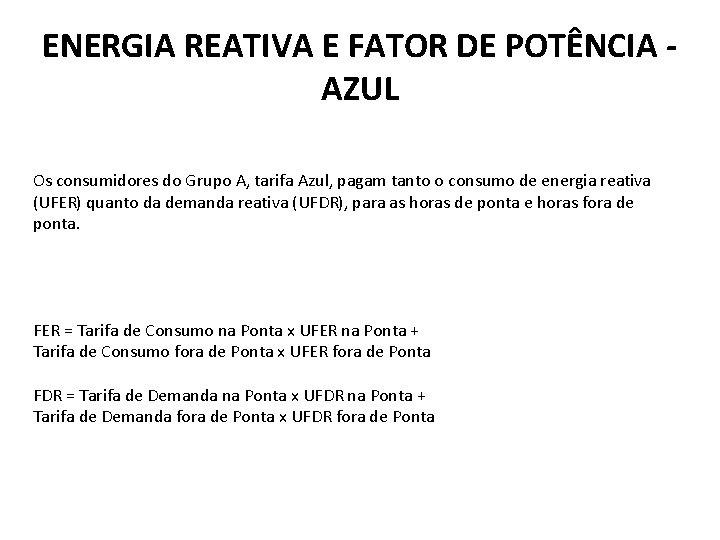 ENERGIA REATIVA E FATOR DE POTÊNCIA - AZUL

Os consumidores do Grupo A, tarifa Azul, pagam tanto o consumo de energia reativa (UFER) quanto da demanda reativa (UFDR), para as horas de ponta e horas fora de ponta.

FER = Tarifa de Consumo na Ponta x UFER na Ponta +
Tarifa de Consumo fora de Ponta x UFER fora de Ponta

FDR = Tarifa de Demanda na Ponta x UFDR na Ponta +
Tarifa de Demanda fora de Ponta x UFDR fora de Ponta